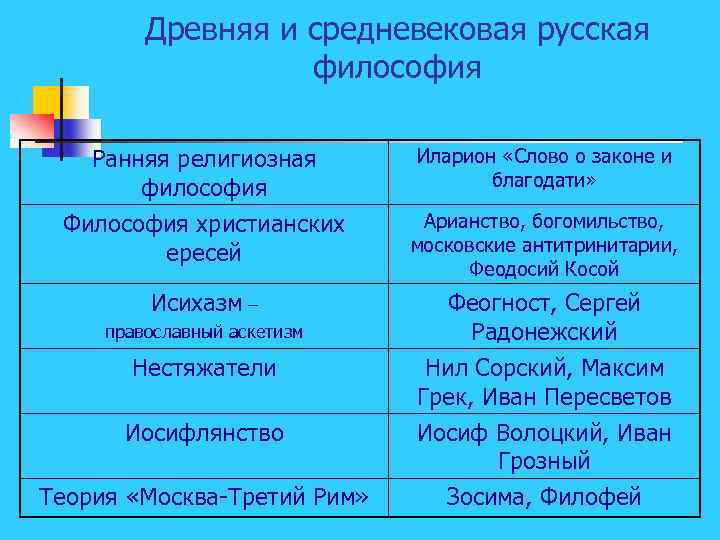 Древняя и средневековая русская философия

| Ранняя религиозная философия | Иларион «Слово о законе и благодати» |
|---|---|
| Философия христианских ересей | Арианство, богомильство, московские антитринитарии, Феодосий Косой |
| Исихазм – православный аскетизм | Феогност, Сергей Радонежский |
| Нестяжатели | Нил Сорский, Максим Грек, Иван Пересветов |
| Иосифлянство | Иосиф Волоцкий, Иван Грозный |
| Теория «Москва-Третий Рим» | Зосима, Филофей |